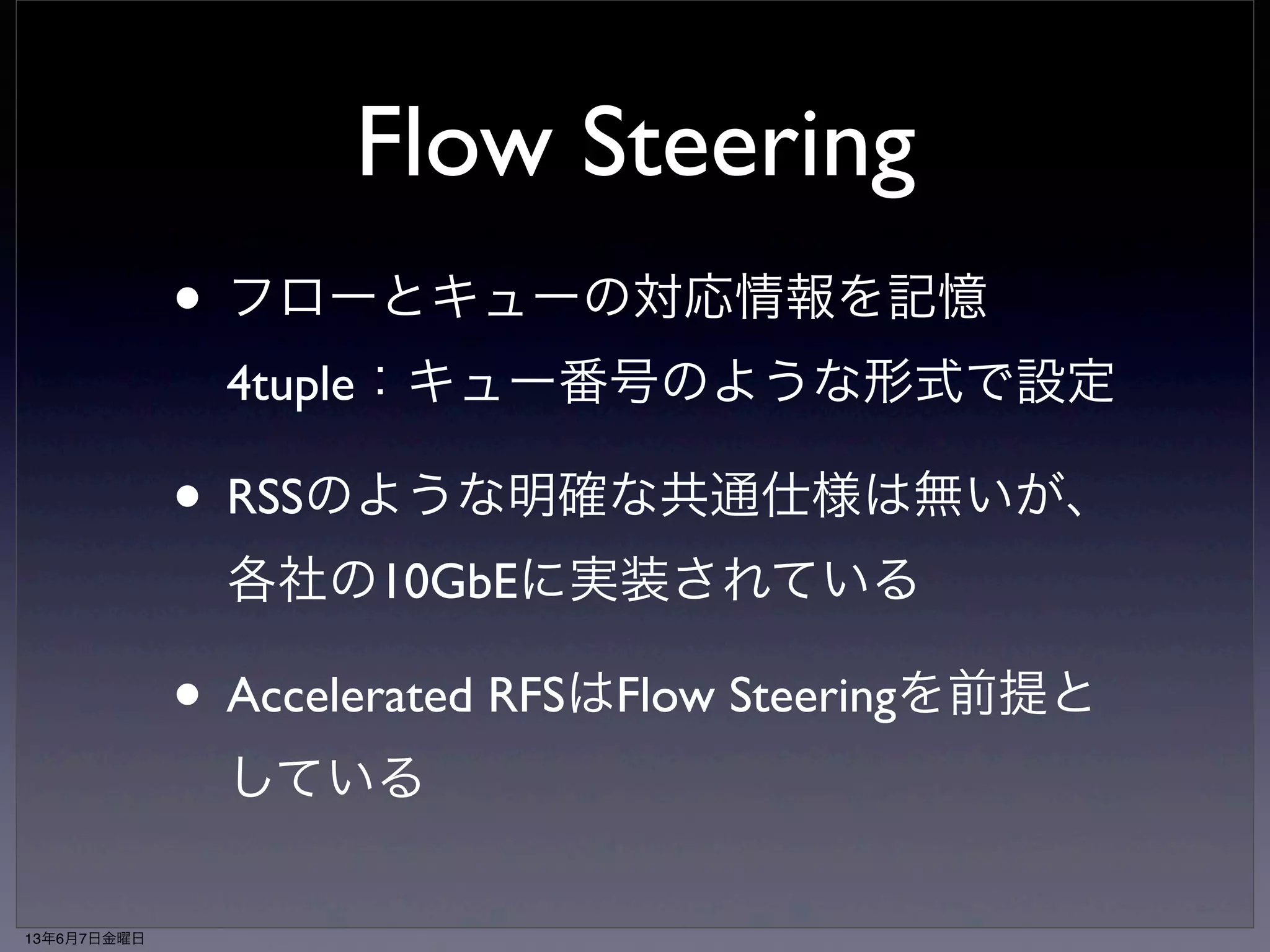 Flow Steering

• フローとキューの対応情報を記憶 4tuple：キュー番号のような形式で設定

• RSSのような明確な共通仕様は無いが、各社の10GbEに実装されている

• Accelerated RFSはFlow Steeringを前提としている

13年6月7日金曜日